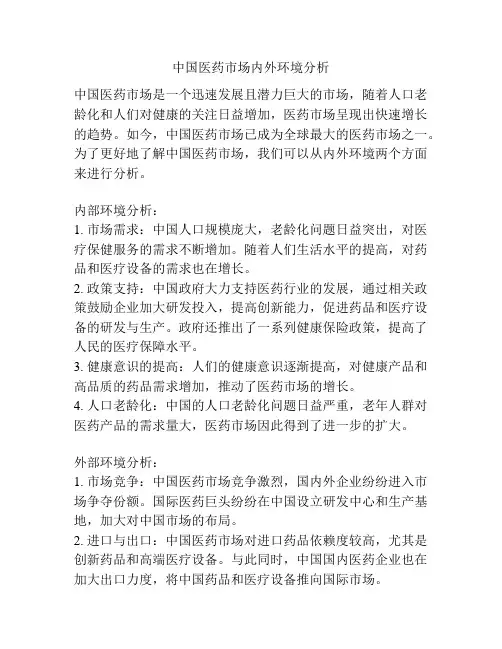 中国医药市场内外环境分析

中国医药市场是一个迅速发展且潜力巨大的市场，随着人口老龄化和人们对健康的关注日益增加，医药市场呈现出快速增长的趋势。如今，中国医药市场已成为全球最大的医药市场之一。为了更好地了解中国医药市场，我们可以从内外环境两个方面来进行分析。

内部环境分析：
1. 市场需求：中国人口规模庞大，老龄化问题日益突出，对医疗保健服务的需求不断增加。随着人们生活水平的提高，对药品和医疗设备的需求也在增长。
2. 政策支持：中国政府大力支持医药行业的发展，通过相关政策鼓励企业加大研发投入，提高创新能力，促进药品和医疗设备的研发与生产。政府还推出了一系列健康保险政策，提高了人民的医疗保障水平。
3. 健康意识的提高：人们的健康意识逐渐提高，对健康产品和高品质的药品需求增加，推动了医药市场的增长。
4. 人口老龄化：中国的人口老龄化问题日益严重，老年人群对医药产品的需求量大，医药市场因此得到了进一步的扩大。

外部环境分析：
1. 市场竞争：中国医药市场竞争激烈，国内外企业纷纷进入市场争夺份额。国际医药巨头纷纷在中国设立研发中心和生产基地，加大对中国市场的布局。
2. 进口与出口：中国医药市场对进口药品依赖度较高，尤其是创新药品和高端医疗设备。与此同时，中国国内医药企业也在加大出口力度，将中国药品和医疗设备推向国际市场。